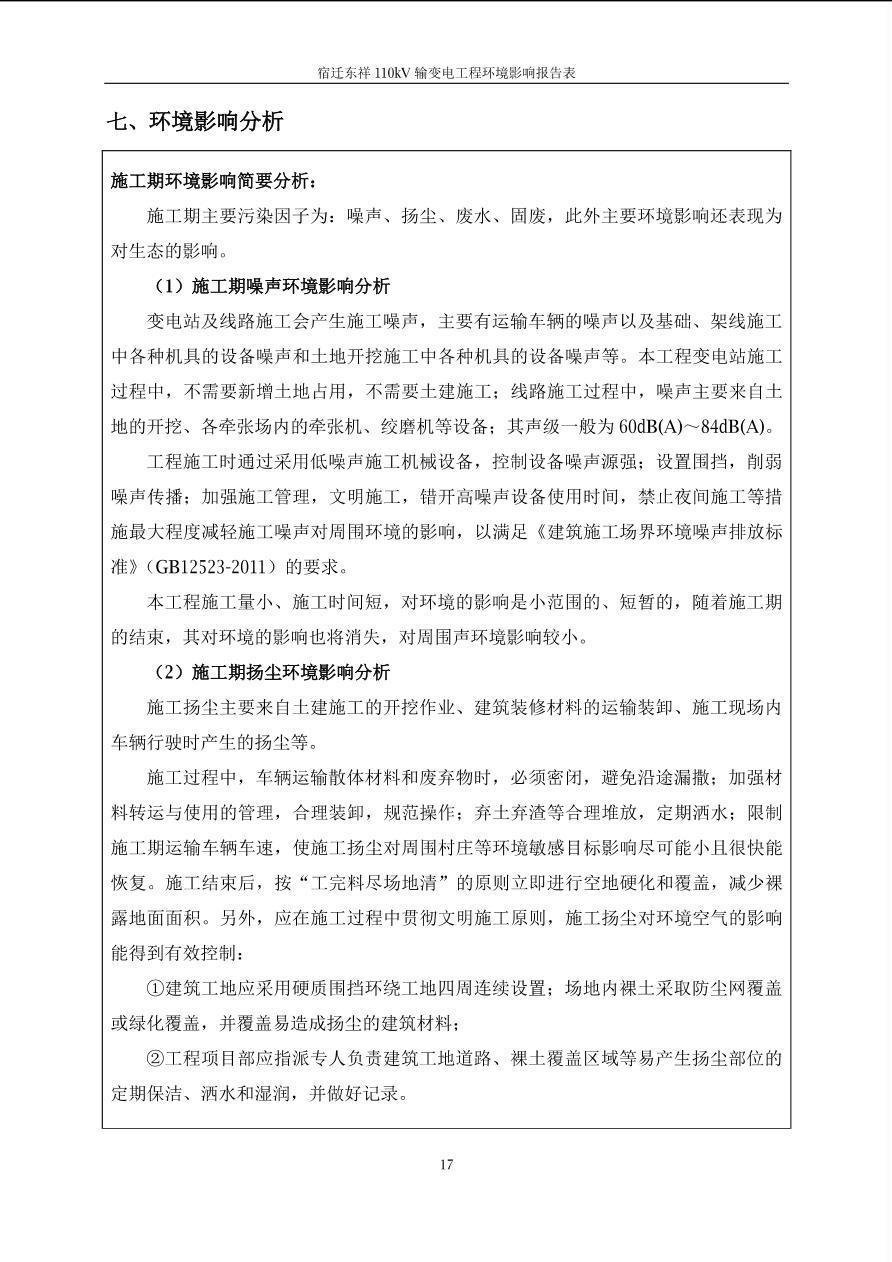 宿迁东祥 110kV 输变电工程环境影响报告表

七、环境影响分析

施工期环境影响简要分析：

施工期主要污染因子为：噪声、扬尘、废水、固废，此外主要环境影响还表现为对生态的影响。

（1）施工期噪声环境影响分析

变电站及线路施工会产生施工噪声，主要有运输车辆的噪声以及基础、架线施工中各种机具的设备噪声和土地开挖施工中各种机具的设备噪声等。本工程变电站施工过程中，不需要新增土地占用，不需要土建施工；线路施工过程中，噪声主要来自土地的开挖、各牵张场内的牵张机、绞磨机等设备；其声级一般为 60dB(A)～84dB(A)。

工程施工时通过采用低噪声施工机械设备，控制设备噪声源强；设置围挡，削弱噪声传播；加强施工管理，文明施工，错开高噪声设备使用时间，禁止夜间施工等措施最大程度减轻施工噪声对周围环境的影响，以满足《建筑施工场界环境噪声排放标准》（GB12523-2011）的要求。

本工程施工量小、施工时间短，对环境的影响是小范围的、短暂的，随着施工期的结束，其对环境的影响也将消失，对周围声环境影响较小。

（2）施工期扬尘环境影响分析

施工扬尘主要来自土建施工的开挖作业、建筑装修材料的运输装卸、施工现场内车辆行驶时产生的扬尘等。

施工过程中，车辆运输散体材料和废弃物时，必须密闭，避免沿途漏撒；加强材料转运与使用的管理，合理装卸，规范操作；弃土弃渣等合理堆放，定期洒水；限制施工期运输车辆车速，使施工扬尘对周围村庄等环境敏感目标影响尽可能小且很快能恢复。施工结束后，按“工完料尽场地清”的原则立即进行空地硬化和覆盖，减少裸露地面面积。另外，应在施工过程中贯彻文明施工原则，施工扬尘对环境空气的影响能得到有效控制：

①建筑工地应采用硬质围挡环绕工地四周连续设置；场地内裸土采取防尘网覆盖或绿化覆盖，并覆盖易造成扬尘的建筑材料；

②工程项目部应指派专人负责建筑工地道路、裸土覆盖区域等易产生扬尘部位的定期保洁、洒水和湿润，并做好记录。

17